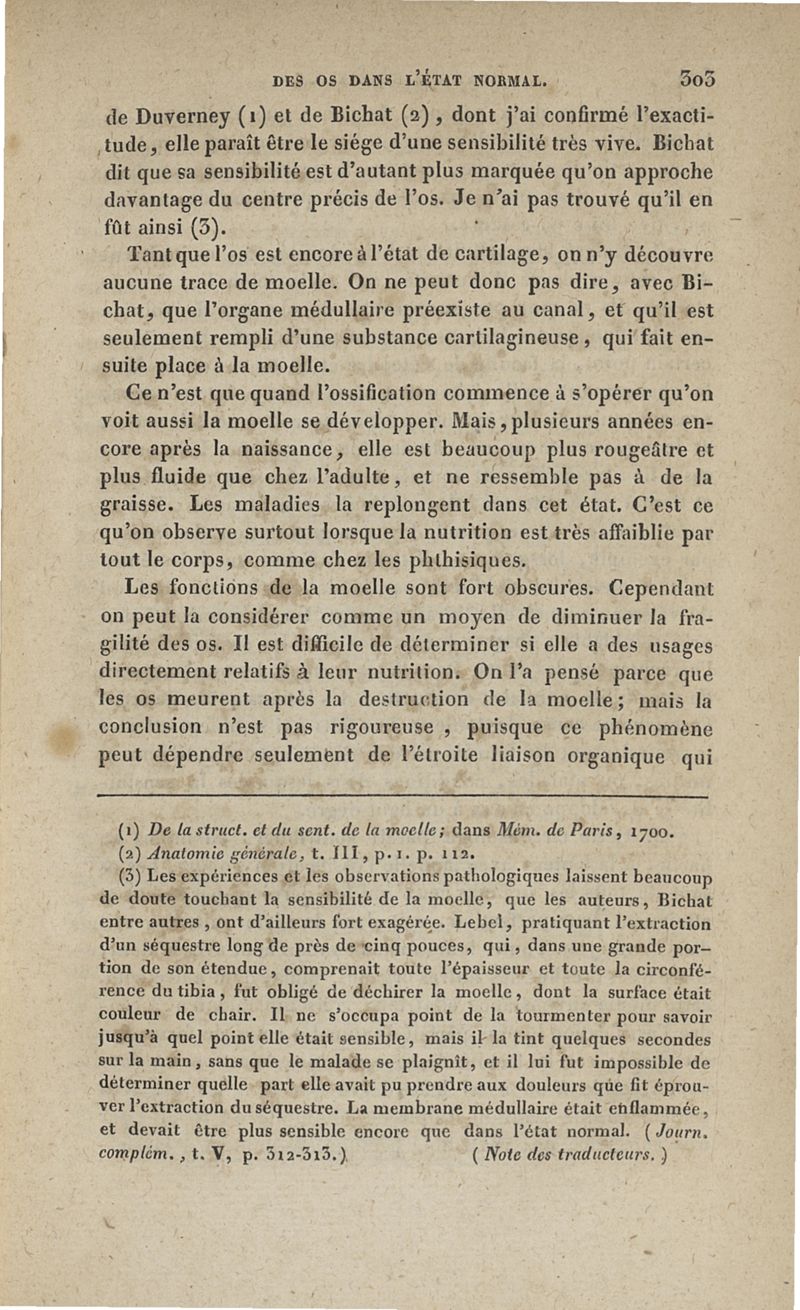 DES OS DANS L'ÉTAT NORMAL. 303

de Duverney (1) et de Bichat (2), dont j'ai confirmé l'exactitude, elle paraît être le siége d'une sensibilité très vive. Bichat dit que sa sensibilité est d'autant plus marquée qu'on approche davantage du centre précis de l'os. Je n'ai pas trouvé qu'il en fût ainsi (3).

Tant que l'os est encore à l'état de cartilage, on n'y découvre aucune trace de moelle. On ne peut donc pas dire, avec Bichat, que l'organe médullaire préexiste au canal, et qu'il est seulement rempli d'une substance cartilagineuse, qui fait ensuite place à la moelle.

Ce n'est que quand l'ossification commence à s'opérer qu'on voit aussi la moelle se développer. Mais, plusieurs années encore après la naissance, elle est beaucoup plus rougeâtre et plus fluide que chez l'adulte, et ne ressemble pas à de la graisse. Les maladies la replongent dans cet état. C'est ce qu'on observe surtout lorsque la nutrition est très affaiblie par tout le corps, comme chez les phthisiques.

Les fonctions de la moelle sont fort obscures. Cependant on peut la considérer comme un moyen de diminuer la fragilité des os. Il est difficile de déterminer si elle a des usages directement relatifs à leur nutrition. On l'a pensé parce que les os meurent après la destruction de la moelle; mais la conclusion n'est pas rigoureuse, puisque ce phénomène peut dépendre seulement de l'étroite liaison organique qui

(1) De la struct. et du sent. de la moelle; dans Mém. de Paris, 1700.

(2) Anatomie générale, t. III, p. 1. p. 112.

(3) Les expériences et les observations pathologiques laissent beaucoup de doute touchant la sensibilité de la moelle, que les auteurs, Bichat entre autres, ont d'ailleurs fort exagérée. Lebel, pratiquant l'extraction d'un séquestre long de près de cinq pouces, qui, dans une grande portion de son étendue, comprenait toute l'épaisseur et toute la circonférence du tibia, fut obligé de déchirer la moelle, dont la surface était couleur de chair. Il ne s'occupa point de la tourmenter pour savoir jusqu'à quel point elle était sensible, mais il la tint quelques secondes sur la main, sans que le malade se plaignît, et il lui fut impossible de déterminer quelle part elle avait pu prendre aux douleurs que fit éprouver l'extraction du séquestre. La membrane médullaire était enflammée, et devait être plus sensible encore que dans l'état normal. (Journ. complém., t. V, p. 312-313.) (Note des traducteurs.)